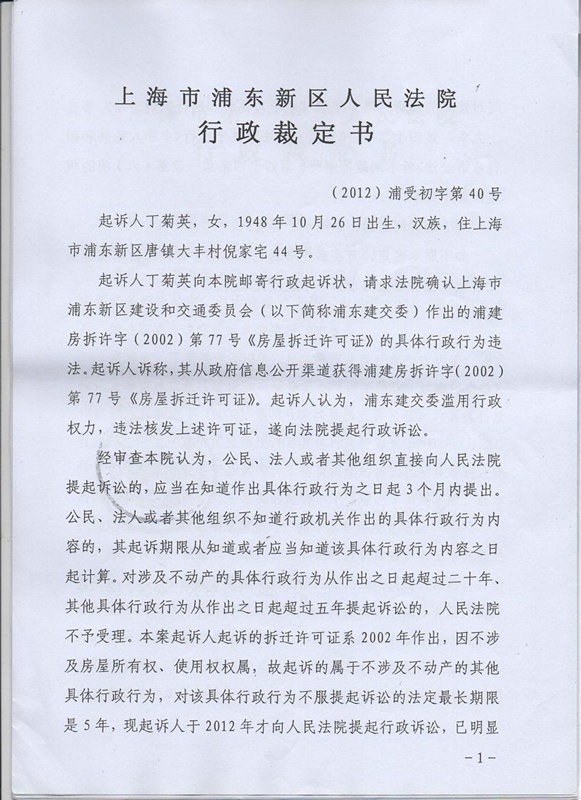 上海市浦东新区人民法院
行政裁定书

（2012）浦受初字第40号

起诉人丁菊英，女，1948年10月26日出生，汉族，住上海市浦东新区唐镇大丰村倪家宅44号。

起诉人丁菊英向本院邮寄行政起诉状，请求法院确认上海市浦东新区建设和交通委员会（以下简称浦东建交委）作出的浦建房拆许字（2002）第77号《房屋拆迁许可证》的具体行政行为违法。起诉人诉称，其从政府信息公开渠道获得浦建房拆许字（2002）第77号《房屋拆迁许可证》。起诉人认为，浦东建交委滥用行政权力，违法核发上述许可证，遂向法院提起行政诉讼。

经审查本院认为，公民、法人或者其他组织直接向人民法院提起诉讼的，应当在知道作出具体行政行为之日起3个月内提出。公民、法人或者其他组织不知道行政机关作出的具体行政行为内容的，其起诉期限从知道或者应当知道该具体行政行为内容之日起计算。对涉及不动产的具体行政行为从作出之日起超过二十年、其他具体行政行为从作出之日起超过五年提起诉讼的，人民法院不予受理。本案起诉人起诉的拆迁许可证系2002年作出，因不涉及房屋所有权、使用权权属，故起诉的属于不涉及不动产的其他具体行政行为，对该具体行政行为不服提起诉讼的法定最长期限是5年，现起诉人于2012年才向人民法院提起行政诉讼，已明显

－1－